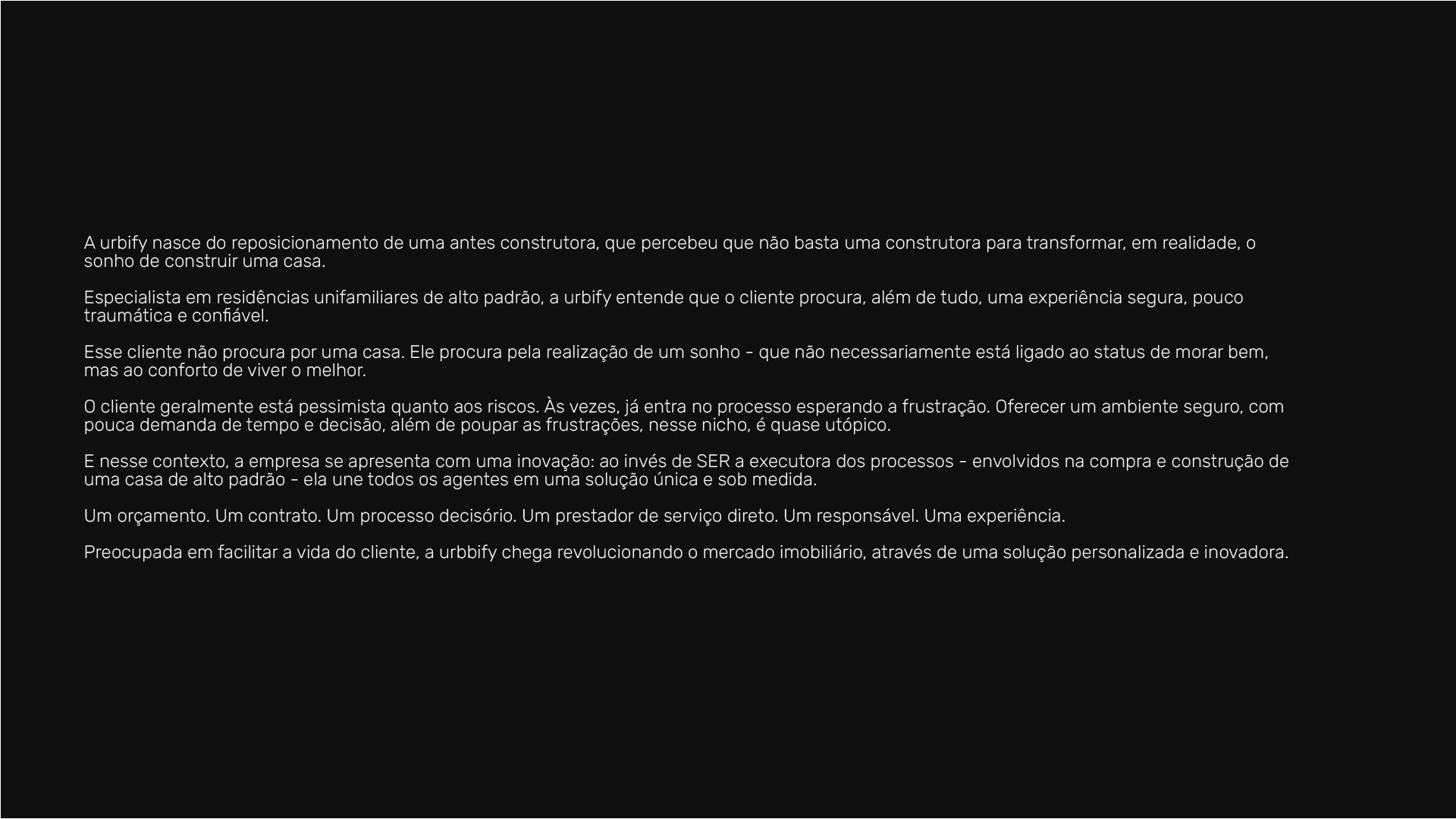 A urbify nasce do reposicionamento de uma antes construtora, que percebeu que não basta uma construtora para transformar, em realidade, o sonho de construir uma casa.

Especialista em residências unifamiliares de alto padrão, a urbify entende que o cliente procura, além de tudo, uma experiência segura, pouco traumática e confiável.

Esse cliente não procura por uma casa. Ele procura pela realização de um sonho – que não necessariamente está ligado ao status de morar bem, mas ao conforto de viver o melhor.

O cliente geralmente está pessimista quanto aos riscos. Às vezes, já entra no processo esperando a frustração. Oferecer um ambiente seguro, com pouca demanda de tempo e decisão, além de poupar as frustrações, nesse nicho, é quase utópico.

E nesse contexto, a empresa se apresenta com uma inovação: ao invés de SER a executora dos processos – envolvidos na compra e construção de uma casa de alto padrão – ela une todos os agentes em uma solução única e sob medida.

Um orçamento. Um contrato. Um processo decisório. Um prestador de serviço direto. Um responsável. Uma experiência.

Preocupada em facilitar a vida do cliente, a urbbify chega revolucionando o mercado imobiliário, através de uma solução personalizada e inovadora.